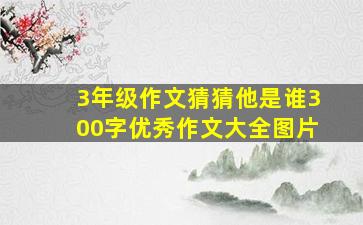 3年级作文猜猜他是谁300字优秀作文大全图片